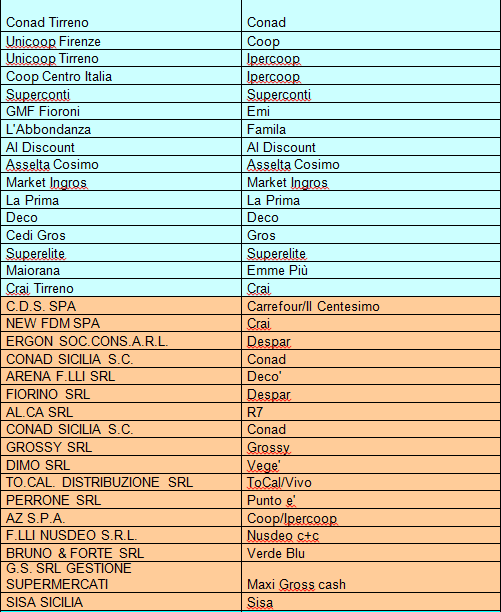 | Conad Tirreno | Conad |
|---|---|
| Unicoop Firenze | Coop |
| Unicoop Tirreno | Ipercoop |
| Coop Centro Italia | Ipercoop |
| Superconti | Superconti |
| GMF Fioroni | Emi |
| L'Abbondanza | Famila |
| Al Discount | Al Discount |
| Asselta Cosimo | Asselta Cosimo |
| Market Ingros | Market Ingros |
| La Prima | La Prima |
| Deco | Deco |
| Cedi Gros | Gros |
| Superelite | Superelite |
| Maiorana | Emme Più |
| Crai Tirreno | Crai |
| C.D.S. SPA | Carrefour/Il Centesimo |
| NEW FDM SPA | Crai |
| ERGON SOC.CONS.A.R.L. | Despar |
| CONAD SICILIA S.C. | Conad |
| ARENA F.LLI SRL | Deco' |
| FIORINO SRL | Despar |
| AL.CA SRL | R7 |
| CONAD SICILIA S.C. | Conad |
| GROSSY SRL | Grossy |
| DIMO SRL | Vege' |
| TO.CAL. DISTRIBUZIONE SRL | ToCal/Vivo |
| PERRONE SRL | Punto e' |
| AZ S.P.A. | Coop/Ipercoop |
| F.LLI NUSDEO S.R.L. | Nusdeo c+c |
| BRUNO & FORTE SRL | Verde Blu |
| G.S. SRL GESTIONE SUPERMERCATI | Maxi Gross cash |
| SISA SICILIA | Sisa |